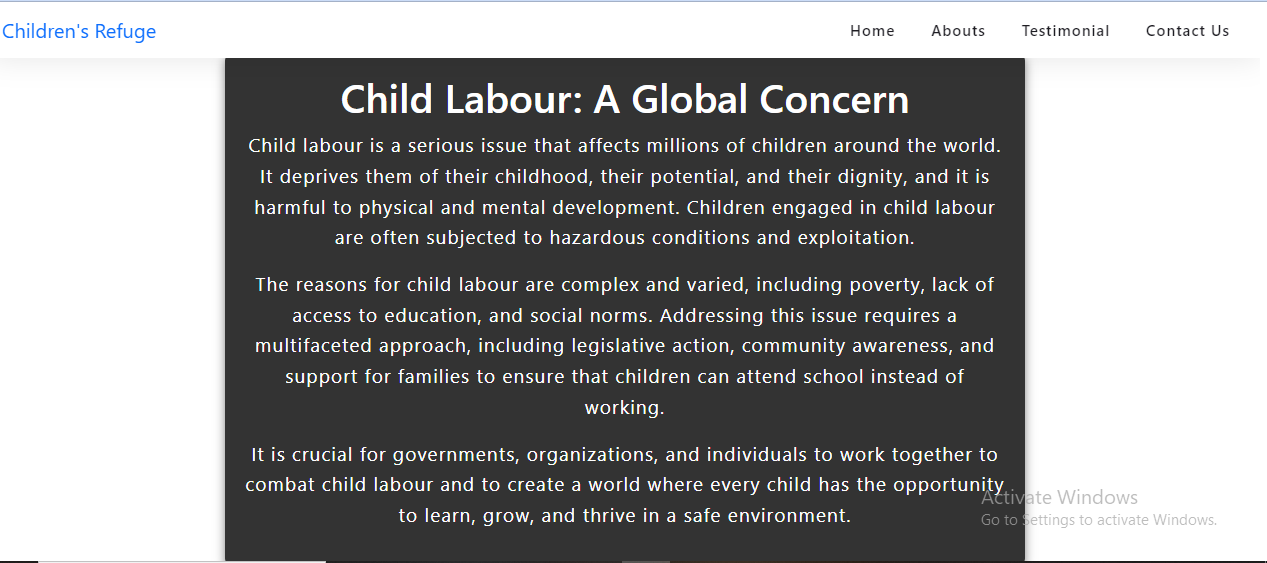 Children's Refuge

Home Abouts Testimonial Contact Us

Child Labour: A Global Concern

Child labour is a serious issue that affects millions of children around the world. It deprives them of their childhood, their potential, and their dignity, and it is harmful to physical and mental development. Children engaged in child labour are often subjected to hazardous conditions and exploitation.

The reasons for child labour are complex and varied, including poverty, lack of access to education, and social norms. Addressing this issue requires a multifaceted approach, including legislative action, community awareness, and support for families to ensure that children can attend school instead of working.

It is crucial for governments, organizations, and individuals to work together to combat child labour and to create a world where every child has the opportunity to learn, grow, and thrive in a safe environment.

Activate Windows
Go to Settings to activate Windows.